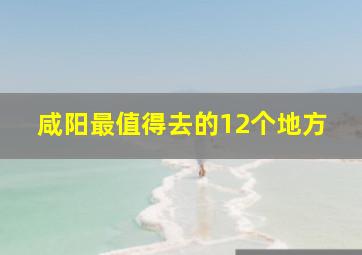 咸阳最值得去的12个地方